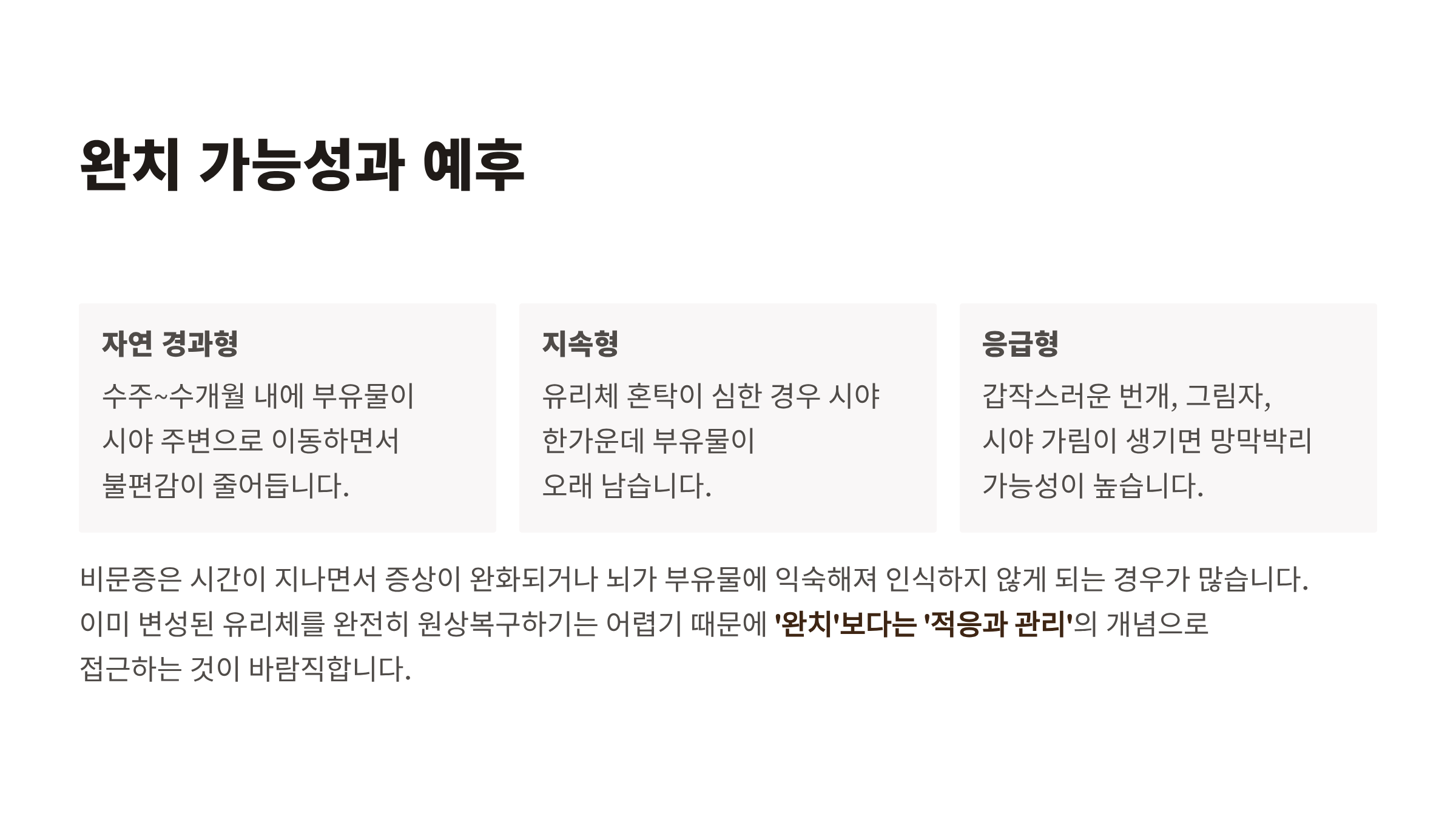 완치 가능성과 예후

자연 경과형

수주~수개월 내에 부유물이 시야 주변으로 이동하면서 불편감이 줄어듭니다.

지속형

유리체 혼탁이 심한 경우 시야 한가운데 부유물이 오래 남습니다.

응급형

갑작스러운 번개, 그림자, 시야 가림이 생기면 망막박리 가능성이 높습니다.

비문증은 시간이 지나면서 증상이 완화되거나 뇌가 부유물에 익숙해져 인식하지 않게 되는 경우가 많습니다. 이미 변성된 유리체를 완전히 원상복구하기는 어렵기 때문에 '완치'보다는 '적응과 관리'의 개념으로 접근하는 것이 바람직합니다.